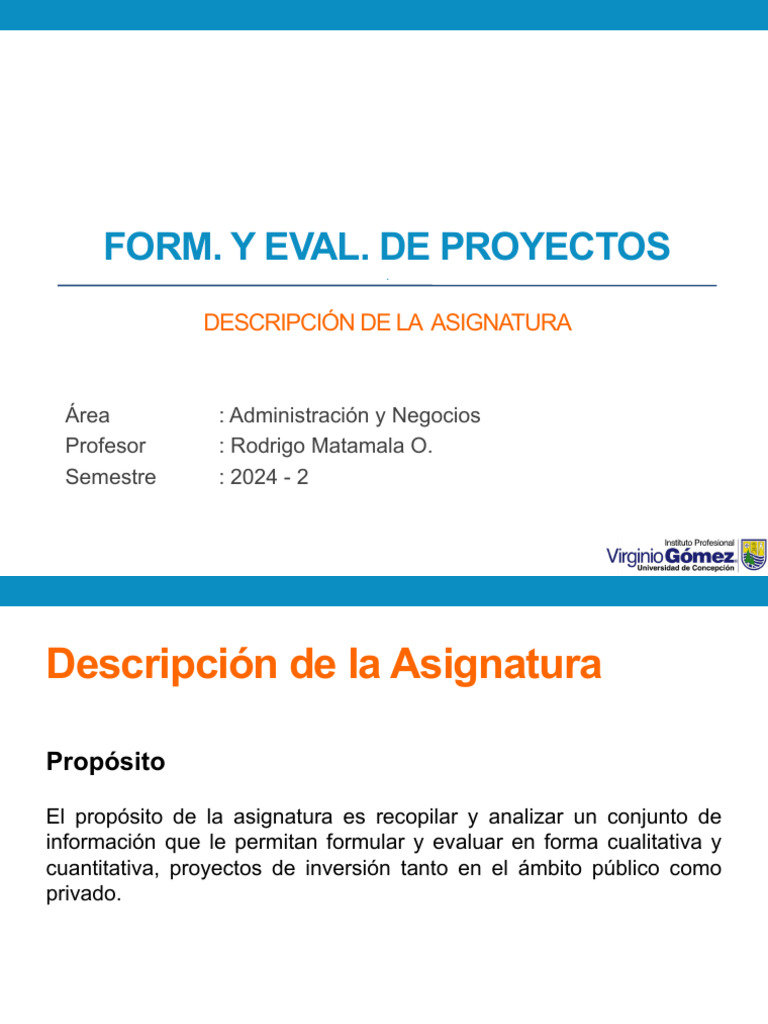 FORM. Y EVAL. DE PROYECTOS

DESCRIPCIÓN DE LA ASIGNATURA

Área : Administración y Negocios
Profesor : Rodrigo Matamala O.
Semestre : 2024 - 2

Instituto Profesional
Virginio Gómez
Universidad de Concepción

Descripción de la Asignatura

Propósito

El propósito de la asignatura es recopilar y analizar un conjunto de información que le permitan formular y evaluar en forma cualitativa y cuantitativa, proyectos de inversión tanto en el ámbito público como privado.